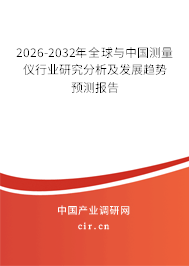 2026-2032年全球与中国测量仪行业研究分析及发展趋势预测报告

中国产业调研网

cir.cn